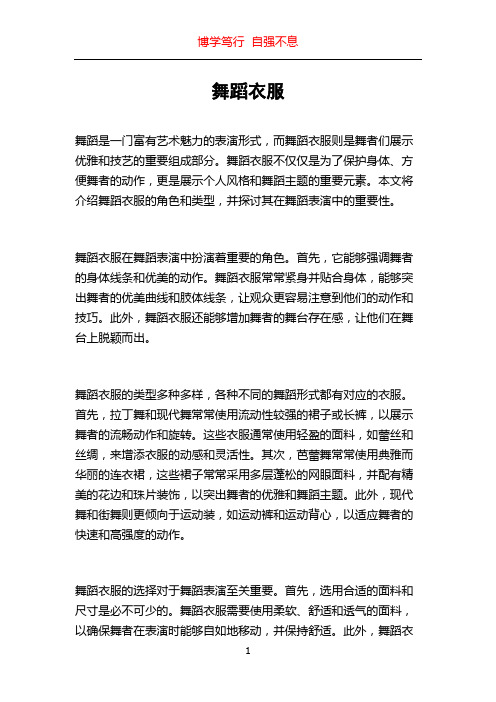 博学笃行 自强不息

舞蹈衣服

舞蹈是一门富有艺术魅力的表演形式，而舞蹈衣服则是舞者们展示优雅和技艺的重要组成部分。舞蹈衣服不仅仅是为了保护身体、方便舞者的动作，更是展示个人风格和舞蹈主题的重要元素。本文将介绍舞蹈衣服的角色和类型，并探讨其在舞蹈表演中的重要性。

舞蹈衣服在舞蹈表演中扮演着重要的角色。首先，它能够强调舞者的身体线条和优美的动作。舞蹈衣服常常紧身并贴合身体，能够突出舞者的优美曲线和肢体线条，让观众更容易注意到他们的动作和技巧。此外，舞蹈衣服还能够增加舞者的舞台存在感，让他们在舞台上脱颖而出。

舞蹈衣服的类型多种多样，各种不同的舞蹈形式都有对应的衣服。首先，拉丁舞和现代舞常常使用流动性较强的裙子或长裤，以展示舞者的流畅动作和旋转。这些衣服通常使用轻盈的面料，如蕾丝和丝绸，来增添衣服的动感和灵活性。其次，芭蕾舞常常使用典雅而华丽的连衣裙，这些裙子常常采用多层蓬松的网眼面料，并配有精美的花边和珠片装饰，以突出舞者的优雅和舞蹈主题。此外，现代舞和街舞则更倾向于运动装，如运动裤和运动背心，以适应舞者的快速和高强度的动作。

舞蹈衣服的选择对于舞蹈表演至关重要。首先，选用合适的面料和尺寸是必不可少的。舞蹈衣服需要使用柔软、舒适和透气的面料，以确保舞者在表演时能够自如地移动，并保持舒适。此外，舞蹈衣

1